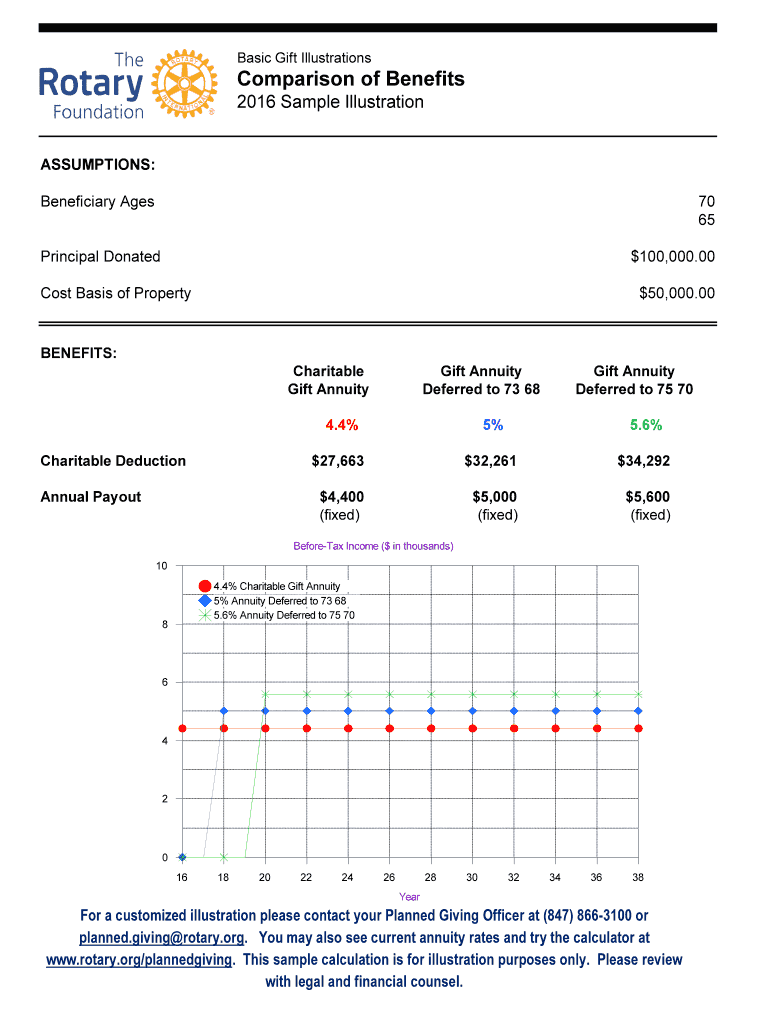 The Rotary Foundation

ROTARY INTERNATIONAL

Basic Gift Illustrations

Comparison of Benefits

2016 Sample Illustration

ASSUMPTIONS:

Beneficiary Ages 70 65

Principal Donated $100,000.00

Cost Basis of Property $50,000.00

BENEFITS:

| | Charitable Gift Annuity | Gift Annuity Deferred to 73 68 | Gift Annuity Deferred to 75 70 |
|---|---|---|---|
| | 4.4% | 5% | 5.6% |
| Charitable Deduction | $27,663 | $32,261 | $34,292 |
| Annual Payout | $4,400 (fixed) | $5,000 (fixed) | $5,600 (fixed) |

Before-Tax Income ($ in thousands)

4.4% Charitable Gift Annuity
5% Annuity Deferred to 73 68
5.6% Annuity Deferred to 75 70

10
8
6
4
2
0

16 18 20 22 24 26 28 30 32 34 36 38

Year

For a customized illustration please contact your Planned Giving Officer at (847) 866-3100 or planned.giving@rotary.org. You may also see current annuity rates and try the calculator at www.rotary.org/plannedgiving. This sample calculation is for illustration purposes only. Please review with legal and financial counsel.